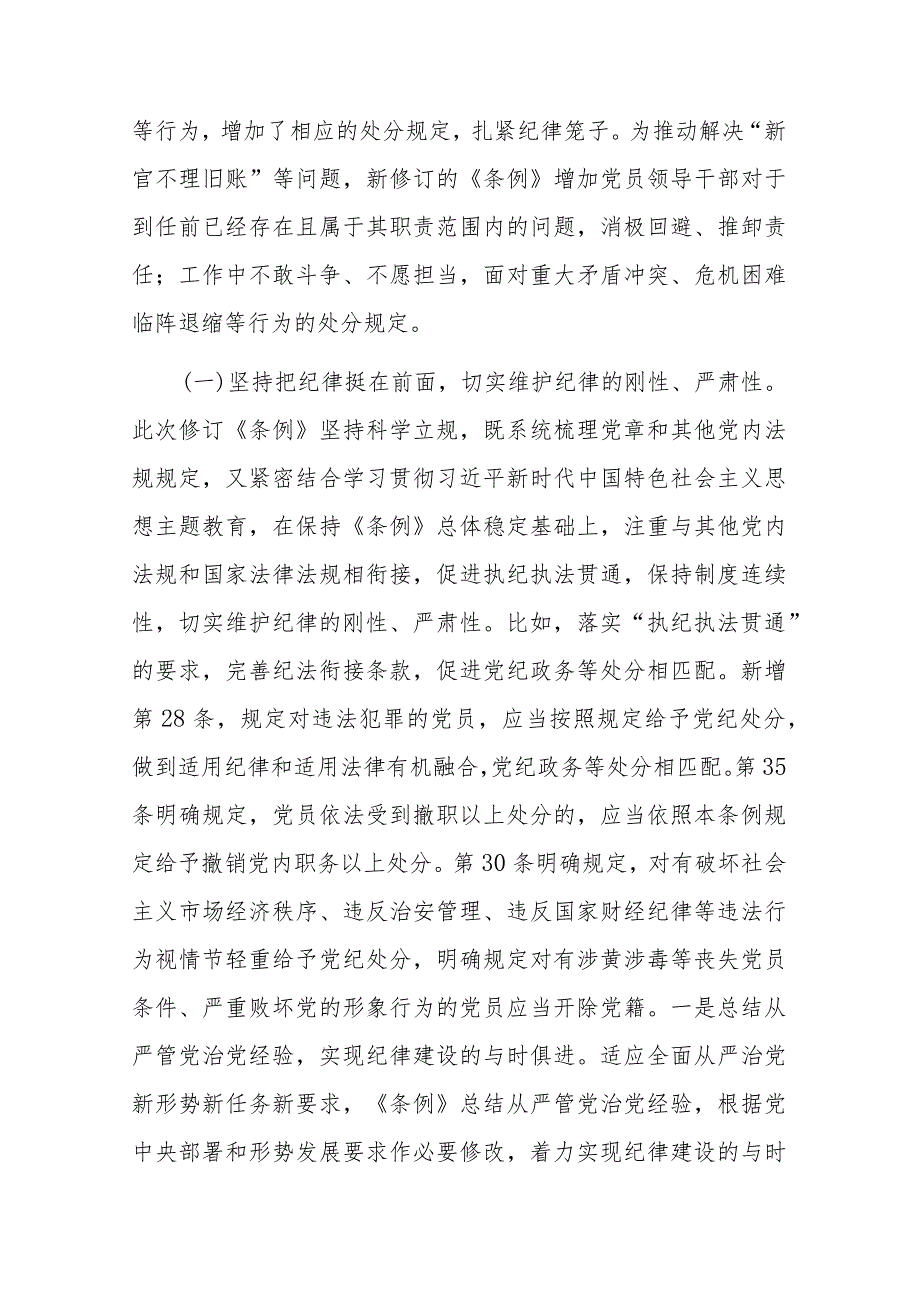 等行为，增加了相应的处分规定，扎紧纪律笼子。为推动解决“新官不理旧账”等问题，新修订的《条例》增加党员领导干部对于到任前已经存在且属于其职责范围内的问题，消极回避、推卸责任；工作中不敢斗争、不愿担当，面对重大矛盾冲突、危机困难临阵退缩等行为的处分规定。

（一）坚持把纪律挺在前面，切实维护纪律的刚性、严肃性。此次修订《条例》坚持科学立规，既系统梳理党章和其他党内法规规定，又紧密结合学习贯彻习近平新时代中国特色社会主义思想主题教育，在保持《条例》总体稳定基础上，注重与其他党内法规和国家法律法规相衔接，促进执纪执法贯通，保持制度连续性，切实维护纪律的刚性、严肃性。比如，落实“执纪执法贯通”的要求，完善纪法衔接条款，促进党纪政务等处分相匹配。新增第28条，规定对违法犯罪的党员，应当按照规定给予党纪处分，做到适用纪律和适用法律有机融合，党纪政务等处分相匹配。第35条明确规定，党员依法受到撤职以上处分的，应当依照本条例规定给予撤销党内职务以上处分。第30条明确规定，对有破坏社会主义市场经济秩序、违反治安管理、违反国家财经纪律等违法行为视情节轻重给予党纪处分，明确规定对有涉黄涉毒等丧失党员条件、严重败坏党的形象行为的党员应当开除党籍。一是总结从严管党治党经验，实现纪律建设的与时俱进。适应全面从严治党新形势新任务新要求，《条例》总结从严管党治党经验，根据党中央部署和形势发展要求作必要修改，着力实现纪律建设的与时